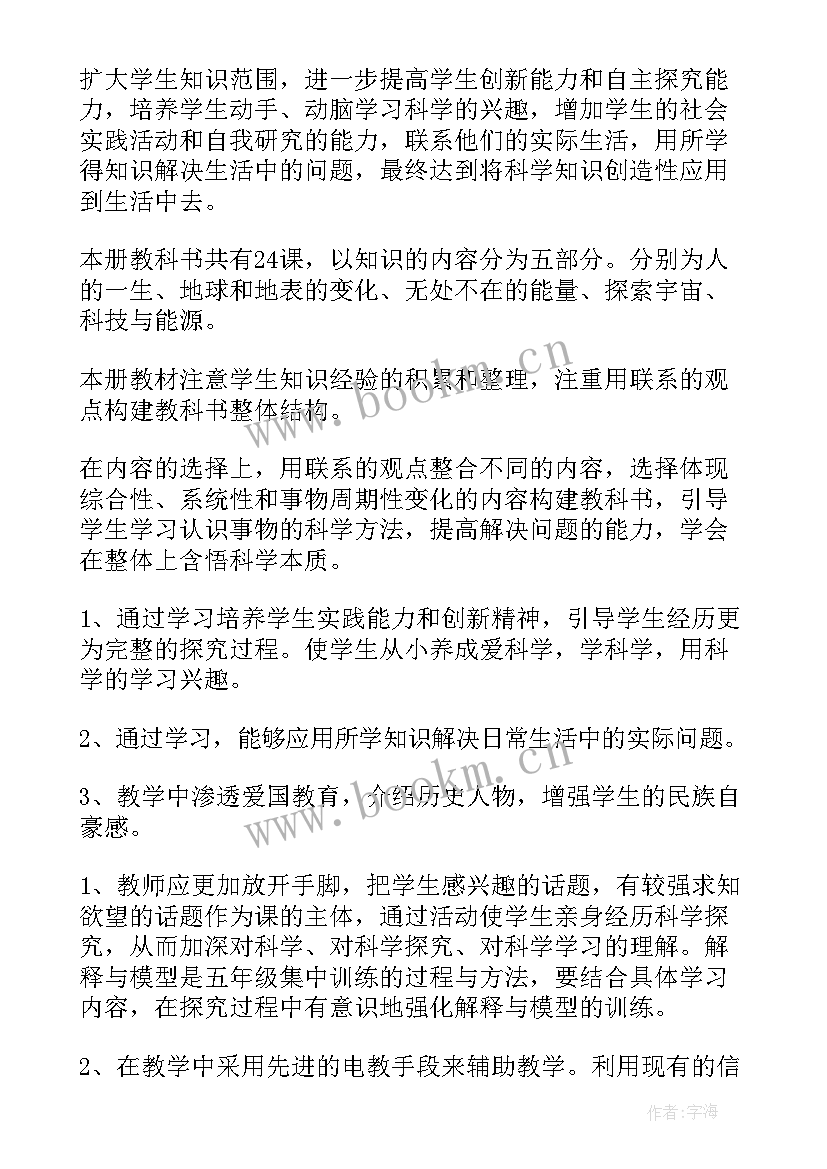 扩大学生知识范围，进一步提高学生创新能力和自主探究能力，培养学生动手、动脑学习科学的兴趣，增加学生的社会实践活动和自我研究的能力，联系他们的实际生活，用所学得知识解决生活中的问题，最终达到将科学知识创造性应用到生活中去。

本册教科书共有24课，以知识的内容分为五部分。分别为人的一生、地球和地表的变化、无处不在的能量、探索宇宙、科技与能源。

本册教材注意学生知识经验的积累和整理，注重用联系的观点构建教科书整体结构。

在内容的选择上，用联系的观点整合不同的内容，选择体现综合性、系统性和事物周期性变化的内容构建教科书，引导学生学习认识事物的科学方法，提高解决问题的能力，学会在整体上含悟科学本质。

1、通过学习培养学生实践能力和创新精神，引导学生经历更为完整的探究过程。使学生从小养成爱科学，学科学，用科学的学习兴趣。

2、通过学习，能够应用所学知识解决日常生活中的实际问题。

3、教学中渗透爱国教育，介绍历史人物，增强学生的民族自豪感。

1、教师应更加放开手脚，把学生感兴趣的话题，有较强求知欲望的话题作为课的主体，通过活动使学生亲身经历科学探究，从而加深对科学、对科学探究、对科学学习的理解。解释与模型是五年级集中训练的过程与方法，要结合具体学习内容，在探究过程中有意识地强化解释与模型的训练。

2、在教学中采用先进的电教手段来辅助教学。利用现有的信

www.bookm.cn

www.bookm.cn

作者：宇海